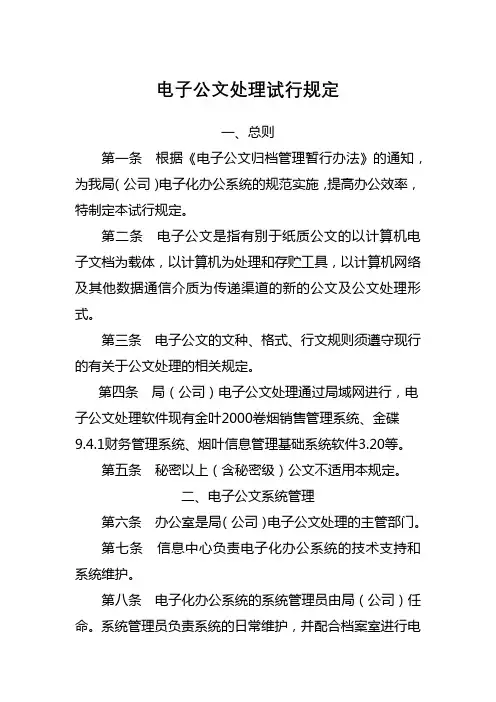 电子公文处理试行规定

一、总则

第一条　根据《电子公文归档管理暂行办法》的通知，为我局（公司）电子化办公系统的规范实施，提高办公效率，特制定本试行规定。

第二条　电子公文是指有别于纸质公文的以计算机电子文档为载体，以计算机为处理和存贮工具，以计算机网络及其他数据通信介质为传递渠道的新的公文及公文处理形式。

第三条　电子公文的文种、格式、行文规则须遵守现行的有关于公文处理的相关规定。

第四条　局（公司）电子公文处理通过局域网进行，电子公文处理软件现有金叶2000卷烟销售管理系统、金碟9.4.1财务管理系统、烟叶信息管理基础系统软件3.20等。

第五条　秘密以上（含秘密级）公文不适用本规定。

二、电子公文系统管理

第六条　办公室是局（公司）电子公文处理的主管部门。

第七条　信息中心负责电子化办公系统的技术支持和系统维护。

第八条　电子化办公系统的系统管理员由局（公司）任命。系统管理员负责系统的日常维护，并配合档案室进行电